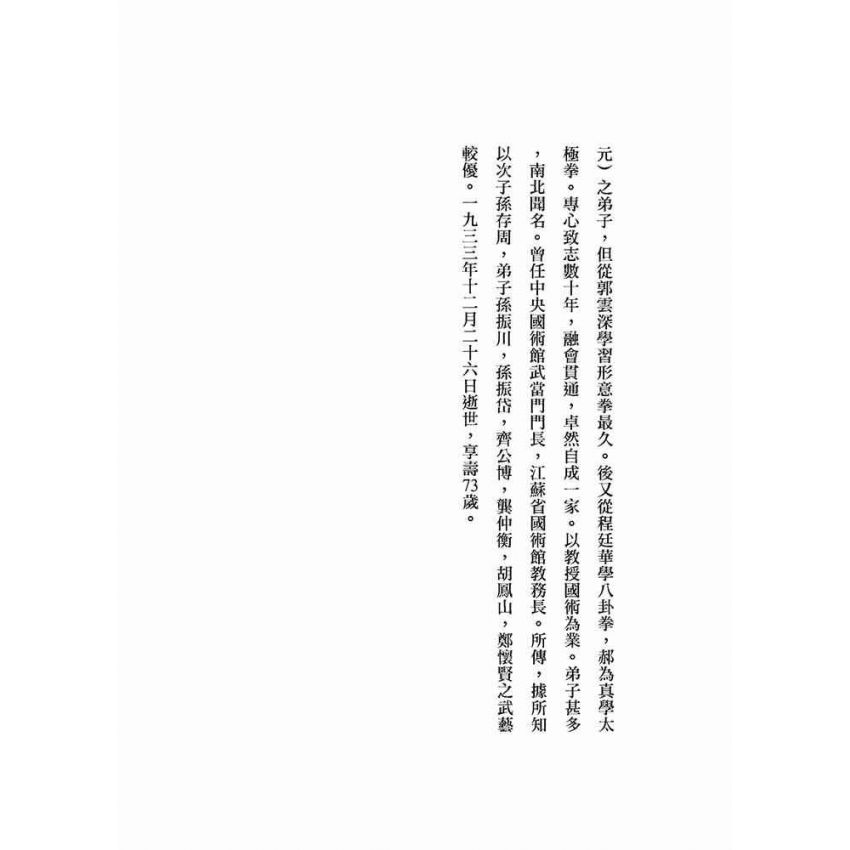 元）之弟子，但從郭雲深學習形意拳最久。後又從程廷華學八卦拳，郝為真學太極拳。專心致志數十年，融會貫通，卓然自成一家。以教授國術為業。弟子甚多，南北聞名。曾任中央國術館武當門門長，江蘇省國術館教務長。所傳，據所知以次子孫存周，弟子孫振川，孫振岱，齊公博，龔仲衡，胡鳳山，鄭懷賢之武藝較優。一九三三年十二月二十六日逝世，享壽73歲。